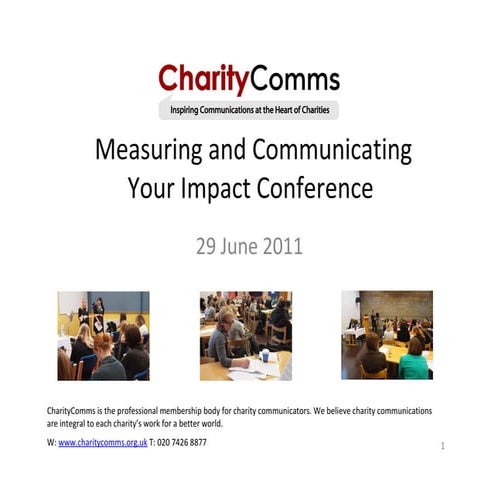 CharityComms
Inspiring Communications at the Heart of Charities

Measuring and Communicating Your Impact Conference

29 June 2011

CharityComms is the professional membership body for charity communicators. We believe charity communications are integral to each charity's work for a better world.

W: www.charitycomms.org.uk T: 020 7426 8877

1